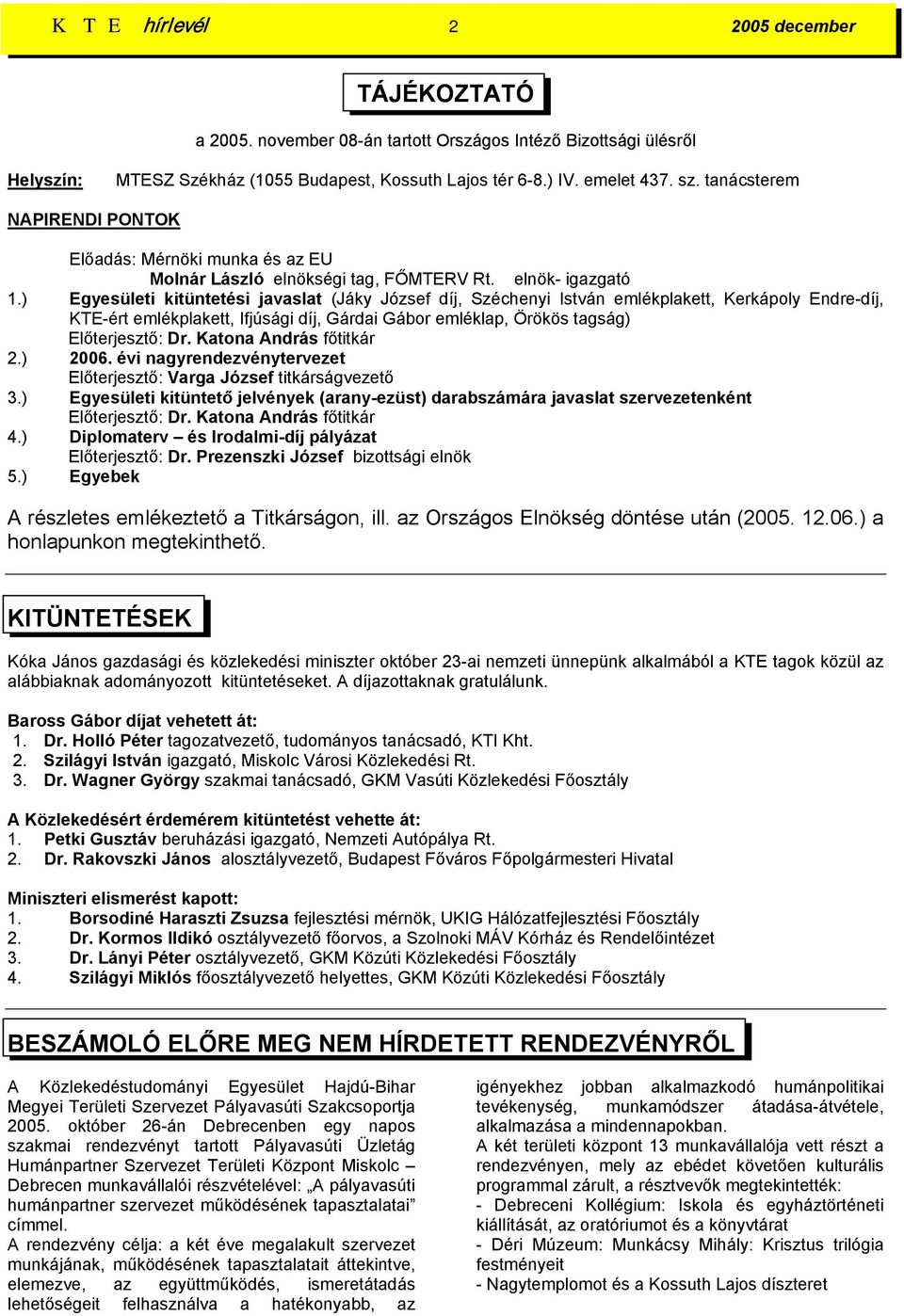 K T E hírlevél 2 2005 december

TÁJÉKOZTATÓ

a 2005. november 08-án tartott Országos Intéző Bizottsági ülésről

Helyszín: MTESZ Székház (1055 Budapest, Kossuth Lajos tér 6-8.) IV. emelet 437. sz. tanácsterem

NAPIRENDI PONTOK

Előadás: Mérnöki munka és az EU
Molnár László elnökségi tag, FŐMTERV Rt. elnök- igazgató

1.) Egyesületi kitüntetési javaslat (Jáky József díj, Széchenyi István emlékplakett, Kerkápoly Endre-díj, KTE-ért emlékplakett, Ifjúsági díj, Gárdai Gábor emléklap, Örökös tagság)
Előterjesztő: Dr. Katona András főtitkár
2.) 2006. évi nagyrendezvénytervezet
Előterjesztő: Varga József titkárságvezető
3.) Egyesületi kitüntető jelvények (arany-ezüst) darabszámára javaslat szervezetenként
Előterjesztő: Dr. Katona András főtitkár
4.) Diplomaterv – és Irodalmi-díj pályázat
Előterjesztő: Dr. Prezenszki József bizottsági elnök
5.) Egyebek

A részletes emlékeztető a Titkárságon, ill. az Országos Elnökség döntése után (2005. 12.06.) a honlapunkon megtekinthető.

KITÜNTETÉSEK

Kóka János gazdasági és közlekedési miniszter október 23-ai nemzeti ünnepünk alkalmából a KTE tagok közül az alábbiaknak adományozott kitüntetéseket. A díjazottaknak gratulálunk.

Baross Gábor díjat vehetett át:
1. Dr. Holló Péter tagozatvezető, tudományos tanácsadó, KTI Kht.
2. Szilágyi István igazgató, Miskolc Városi Közlekedési Rt.
3. Dr. Wagner György szakmai tanácsadó, GKM Vasúti Közlekedési Főosztály

A Közlekedésért érdemérem kitüntetést vehette át:
1. Petki Gusztáv beruházási igazgató, Nemzeti Autópálya Rt.
2. Dr. Rakovszki János alosztályvezető, Budapest Főváros Főpolgármesteri Hivatal

Miniszteri elismerést kapott:
1. Borsodiné Haraszti Zsuzsa fejlesztési mérnök, UKIG Hálózatfejlesztési Főosztály
2. Dr. Kormos Ildikó osztályvezető főorvos, a Szolnoki MÁV Kórház és Rendelőintézet
3. Dr. Lányi Péter osztályvezető, GKM Közúti Közlekedési Főosztály
4. Szilágyi Miklós főosztályvezető helyettes, GKM Közúti Közlekedési Főosztály

BESZÁMOLÓ ELŐRE MEG NEM HÍRDETETT RENDEZVÉNYRŐL

A Közlekedéstudományi Egyesület Hajdú-Bihar Megyei Területi Szervezet Pályavasúti Szakcsoportja 2005. október 26-án Debrecenben egy napos szakmai rendezvényt tartott Pályavasúti Üzletág Humánpartner Szervezet Területi Központ Miskolc – Debrecen munkavállalói részvételével: „A pályavasúti humánpartner szervezet működésének tapasztalatai” címmel.
A rendezvény célja: a két éve megalakult szervezet munkájának, működésének tapasztalatait áttekintve, elemezve, az együttműködés, ismeretátadás lehetőségeit felhasználva a hatékonyabb, az igényekhez jobban alkalmazkodó humánpolitikai tevékenység, munkamódszer átadása-átvétele, alkalmazása a mindennapokban.
A két területi központ 13 munkavállalója vett részt a rendezvényen, mely az ebédet követően kulturális programmal zárult, a résztvevők megtekintették:
- Debreceni Kollégium: Iskola és egyháztörténeti kiállítását, az oratóriumot és a könyvtárat
- Déri Múzeum: Munkácsy Mihály: Krisztus trilógia festményeit
- Nagytemplomot és a Kossuth Lajos díszteret